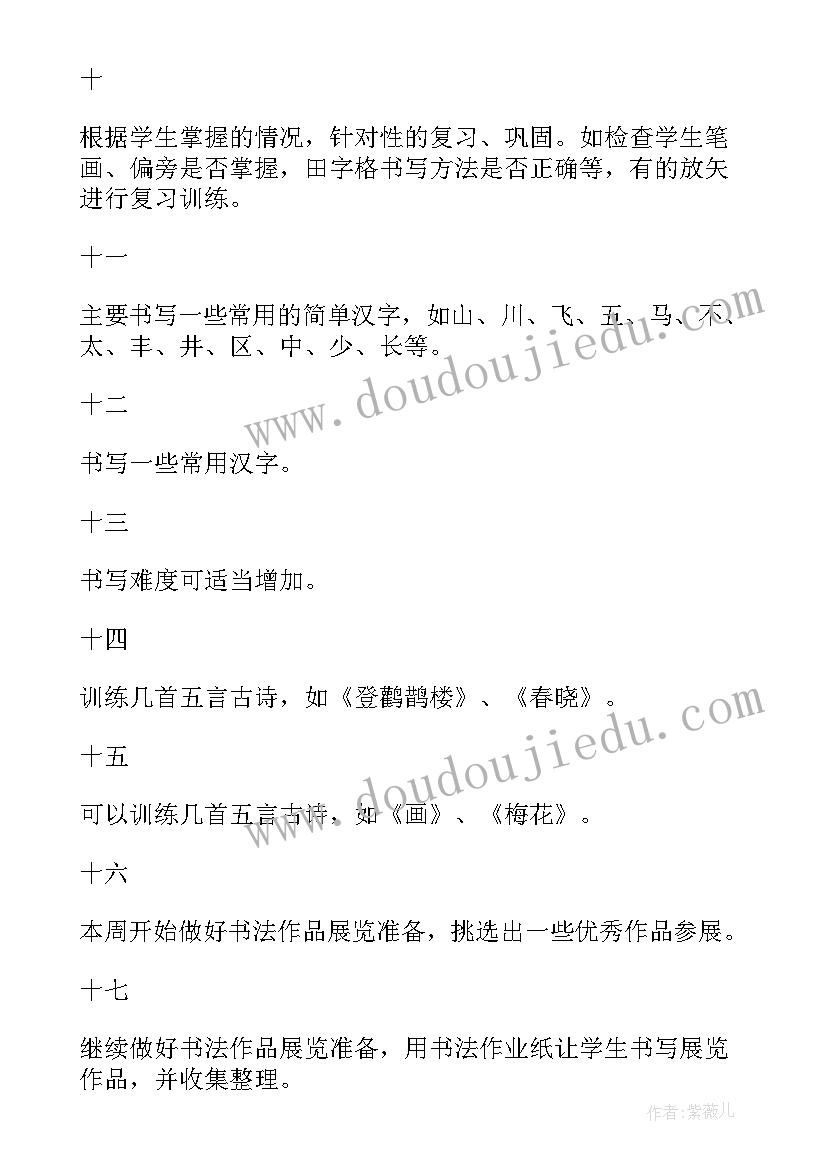 十

根据学生掌握的情况，针对性的复习、巩固。如检查学生笔画、偏旁是否掌握，田字格书写方法是否正确等，有的放矢进行复习训练。

十一

主要书写一些常用的简单汉字，如山、川、飞、五、马、不、太、丰、井、区、中、少、长等。

十二

书写一些常用汉字。

十三

书写难度可适当增加。

十四

训练几首五言古诗，如《登鹳鹊楼》、《春晓》。

十五

可以训练几首五言古诗，如《画》、《梅花》。

十六

本周开始做好书法作品展览准备，挑选出一些优秀作品参展。

十七

继续做好书法作品展览准备，用书法作业纸让学生书写展览作品，并收集整理。

www.doudoujiedu.com

www.doudoujiedu.com

作者：紫薇儿